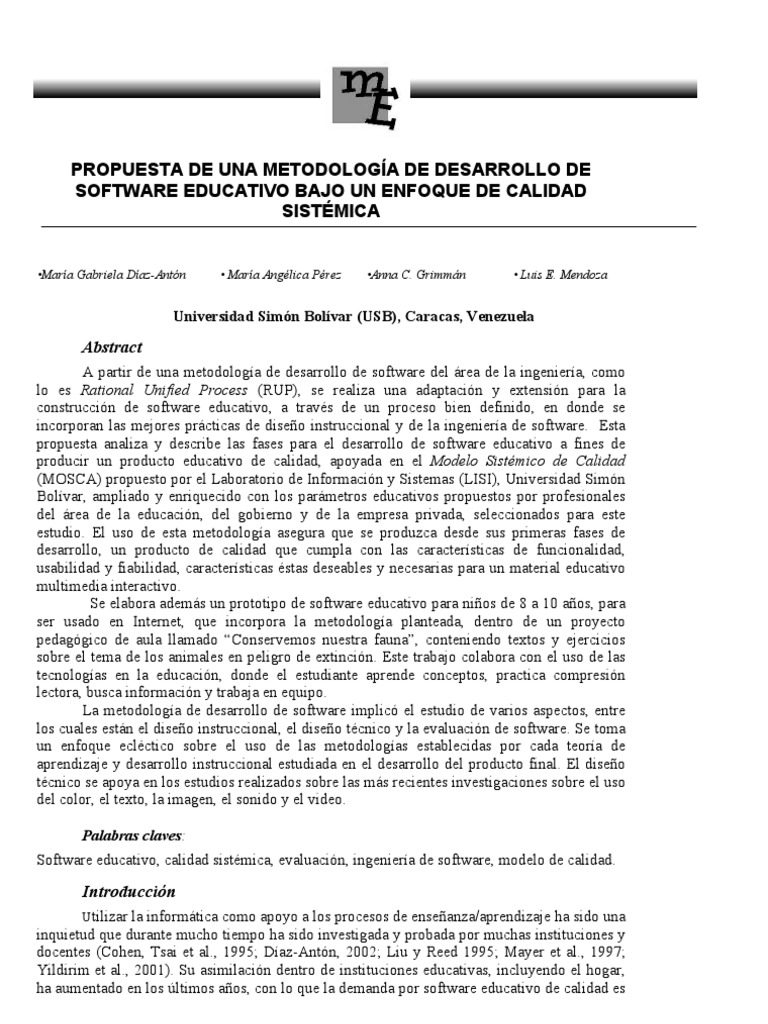 mE

PROPUESTA DE UNA METODOLOGÍA DE DESARROLLO DE SOFTWARE EDUCATIVO BAJO UN ENFOQUE DE CALIDAD SISTÉMICA

•María Gabriela Díaz-Antón • María Angélica Pérez •Anna C. Grimmán • Luis E. Mendoza

Universidad Simón Bolívar (USB), Caracas, Venezuela

Abstract

A partir de una metodología de desarrollo de software del área de la ingeniería, como lo es Rational Unified Process (RUP), se realiza una adaptación y extensión para la construcción de software educativo, a través de un proceso bien definido, en donde se incorporan las mejores prácticas de diseño instruccional y de la ingeniería de software. Esta propuesta analiza y describe las fases para el desarrollo de software educativo a fines de producir un producto educativo de calidad, apoyada en el Modelo Sistémico de Calidad (MOSCA) propuesto por el Laboratorio de Información y Sistemas (LISI), Universidad Simón Bolívar, ampliado y enriquecido con los parámetros educativos propuestos por profesionales del área de la educación, del gobierno y de la empresa privada, seleccionados para este estudio. El uso de esta metodología asegura que se produzca desde sus primeras fases de desarrollo, un producto de calidad que cumpla con las características de funcionalidad, usabilidad y fiabilidad, características éstas deseables y necesarias para un material educativo multimedia interactivo.

Se elabora además un prototipo de software educativo para niños de 8 a 10 años, para ser usado en Internet, que incorpora la metodología planteada, dentro de un proyecto pedagógico de aula llamado "Conservemos nuestra fauna", conteniendo textos y ejercicios sobre el tema de los animales en peligro de extinción. Este trabajo colabora con el uso de las tecnologías en la educación, donde el estudiante aprende conceptos, practica compresión lectora, busca información y trabaja en equipo.

La metodología de desarrollo de software implicó el estudio de varios aspectos, entre los cuales están el diseño instruccional, el diseño técnico y la evaluación de software. Se toma un enfoque ecléctico sobre el uso de las metodologías establecidas por cada teoría de aprendizaje y desarrollo instruccional estudiada en el desarrollo del producto final. El diseño técnico se apoya en los estudios realizados sobre las más recientes investigaciones sobre el uso del color, el texto, la imagen, el sonido y el video.

Palabras claves:

Software educativo, calidad sistémica, evaluación, ingeniería de software, modelo de calidad.

Introducción

Utilizar la informática como apoyo a los procesos de enseñanza/aprendizaje ha sido una inquietud que durante mucho tiempo ha sido investigada y probada por muchas instituciones y docentes (Cohen, Tsai et al., 1995; Díaz-Antón, 2002; Liu y Reed 1995; Mayer et al., 1997; Yildirim et al., 2001). Su asimilación dentro de instituciones educativas, incluyendo el hogar, ha aumentado en los últimos años, con lo que la demanda por software educativo de calidad es